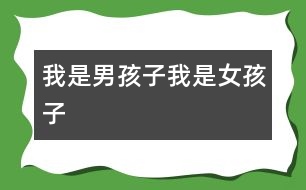 我是男孩子我是女孩子